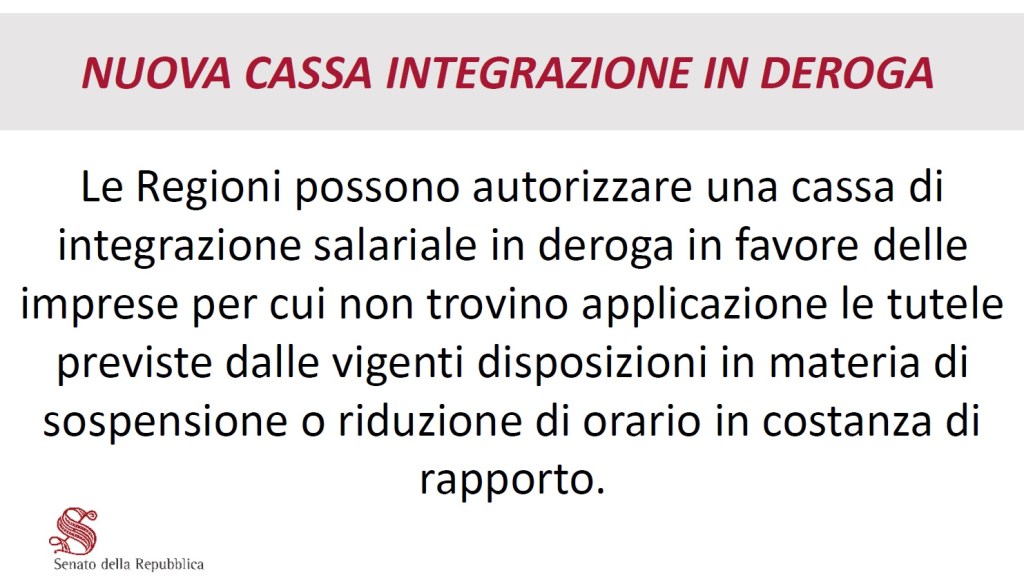 NUOVA CASSA INTEGRAZIONE IN DEROGA

Le Regioni possono autorizzare una cassa di integrazione salariale in deroga in favore delle imprese per cui non trovino applicazione le tutele previste dalle vigenti disposizioni in materia di sospensione o riduzione di orario in costanza di rapporto.

Senato della Repubblica